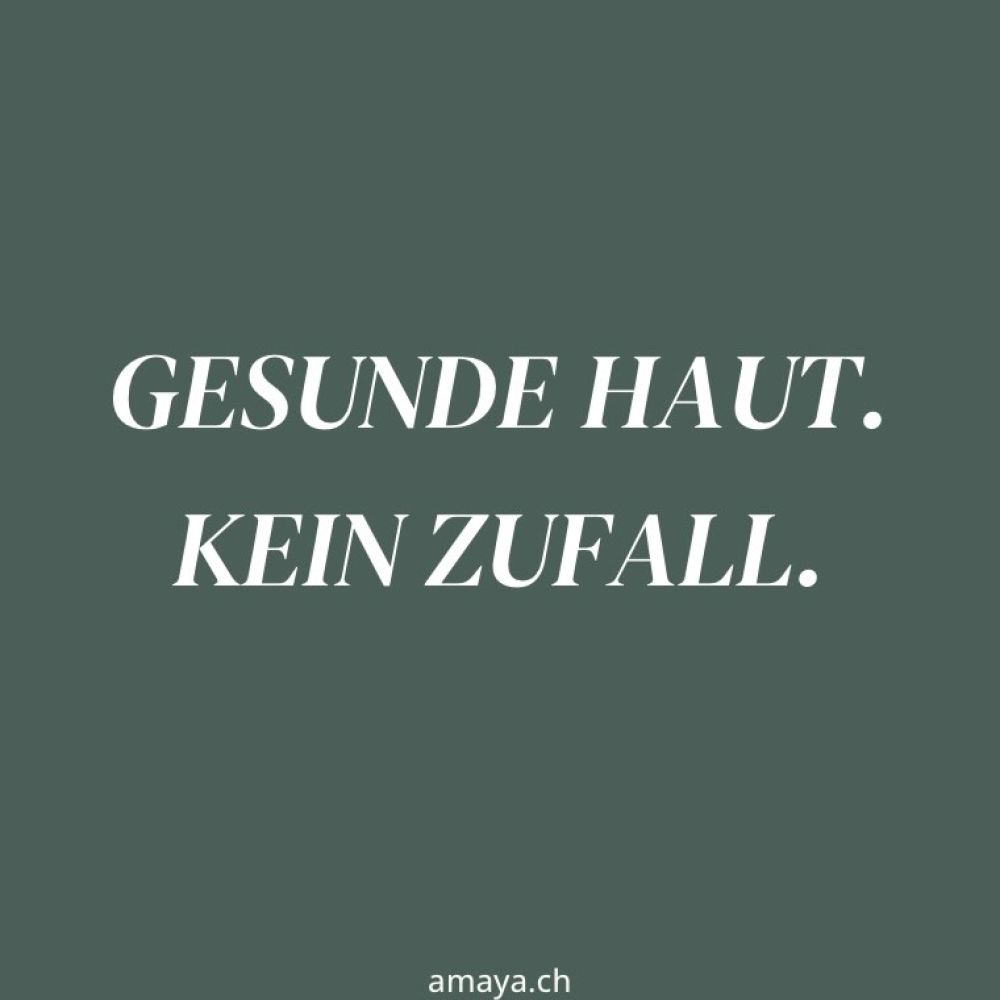 GESUNDE HAUT.
KEIN ZUFALL.

amaya.ch